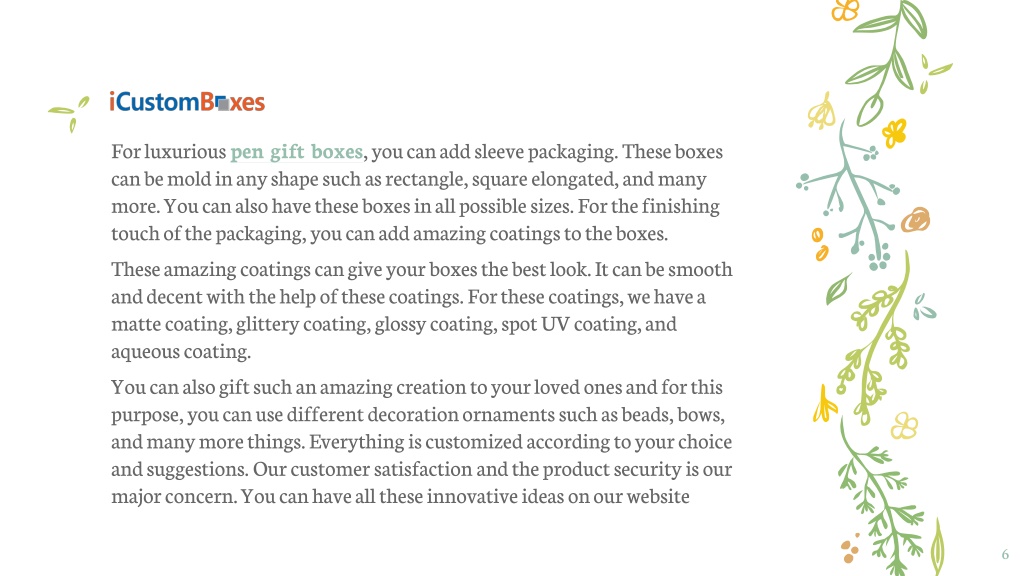 iCustomBoxes

For luxurious pen gift boxes, you can add sleeve packaging. These boxes can be mold in any shape such as rectangle, square elongated, and many more. You can also have these boxes in all possible sizes. For the finishing touch of the packaging, you can add amazing coatings to the boxes.

These amazing coatings can give your boxes the best look. It can be smooth and decent with the help of these coatings. For these coatings, we have a matte coating, glittery coating, glossy coating, spot UV coating, and aqueous coating.

You can also gift such an amazing creation to your loved ones and for this purpose, you can use different decoration ornaments such as beads, bows, and many more things. Everything is customized according to your choice and suggestions. Our customer satisfaction and the product security is our major concern. You can have all these innovative ideas on our website

6